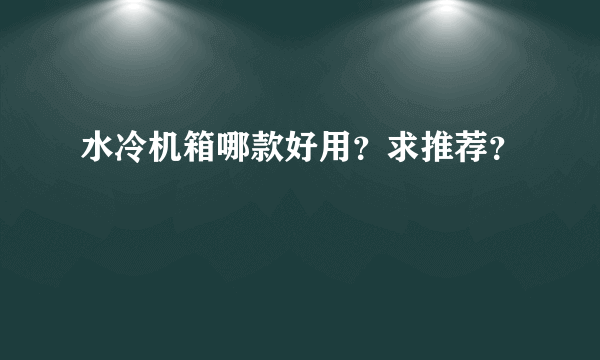 水冷机箱哪款好用？求推荐？